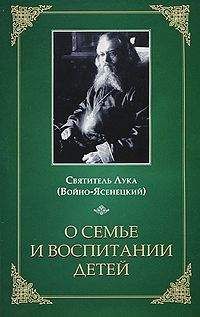 Святитель Лука
(Войно-Ясенецкий)

О СЕМЬЕ
И ВОСПИТАНИИ
ДЕТЕЙ